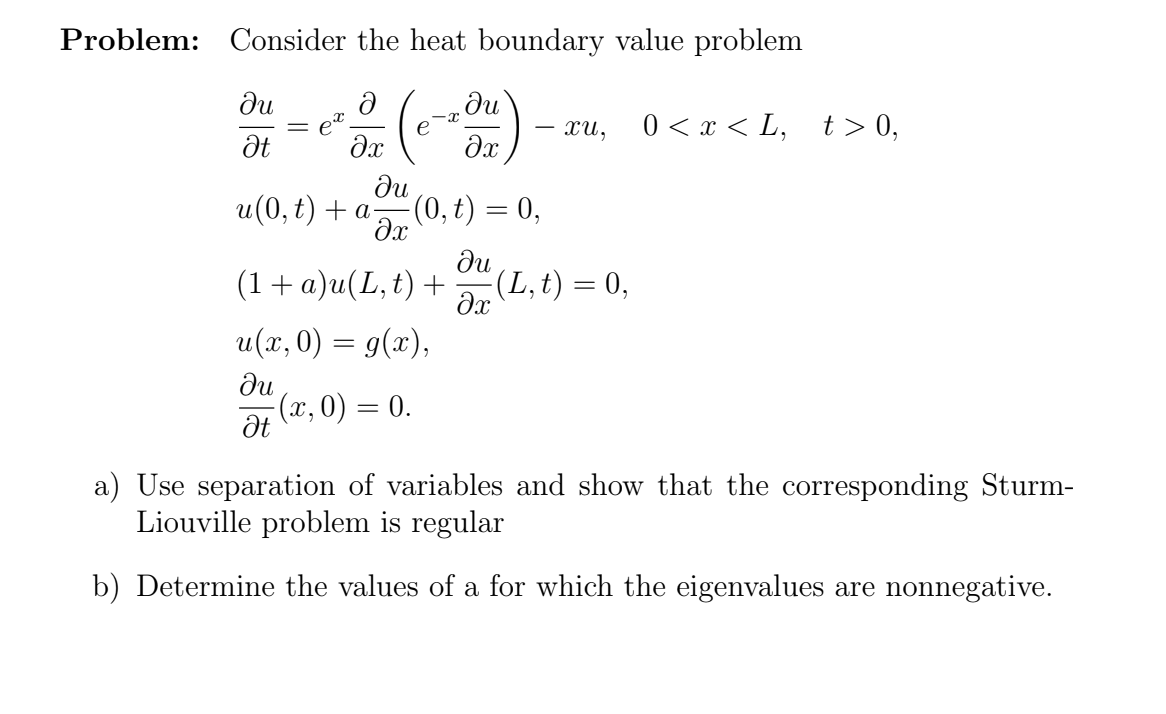 **Problem:** Consider the heat boundary value problem

$\frac{\partial u}{\partial t} = e^{x}\frac{\partial}{\partial x}\left(e^{-x}\frac{\partial u}{\partial x}\right) - xu, \quad 0 < x < L, \quad t > 0,$

$u(0,t) + a\frac{\partial u}{\partial x}(0,t) = 0,$

$(1+a)u(L,t) + \frac{\partial u}{\partial x}(L,t) = 0,$

$u(x,0) = g(x),$

$\frac{\partial u}{\partial t}(x,0) = 0.$

a) Use separation of variables and show that the corresponding Sturm-Liouville problem is regular

b) Determine the values of a for which the eigenvalues are nonnegative.